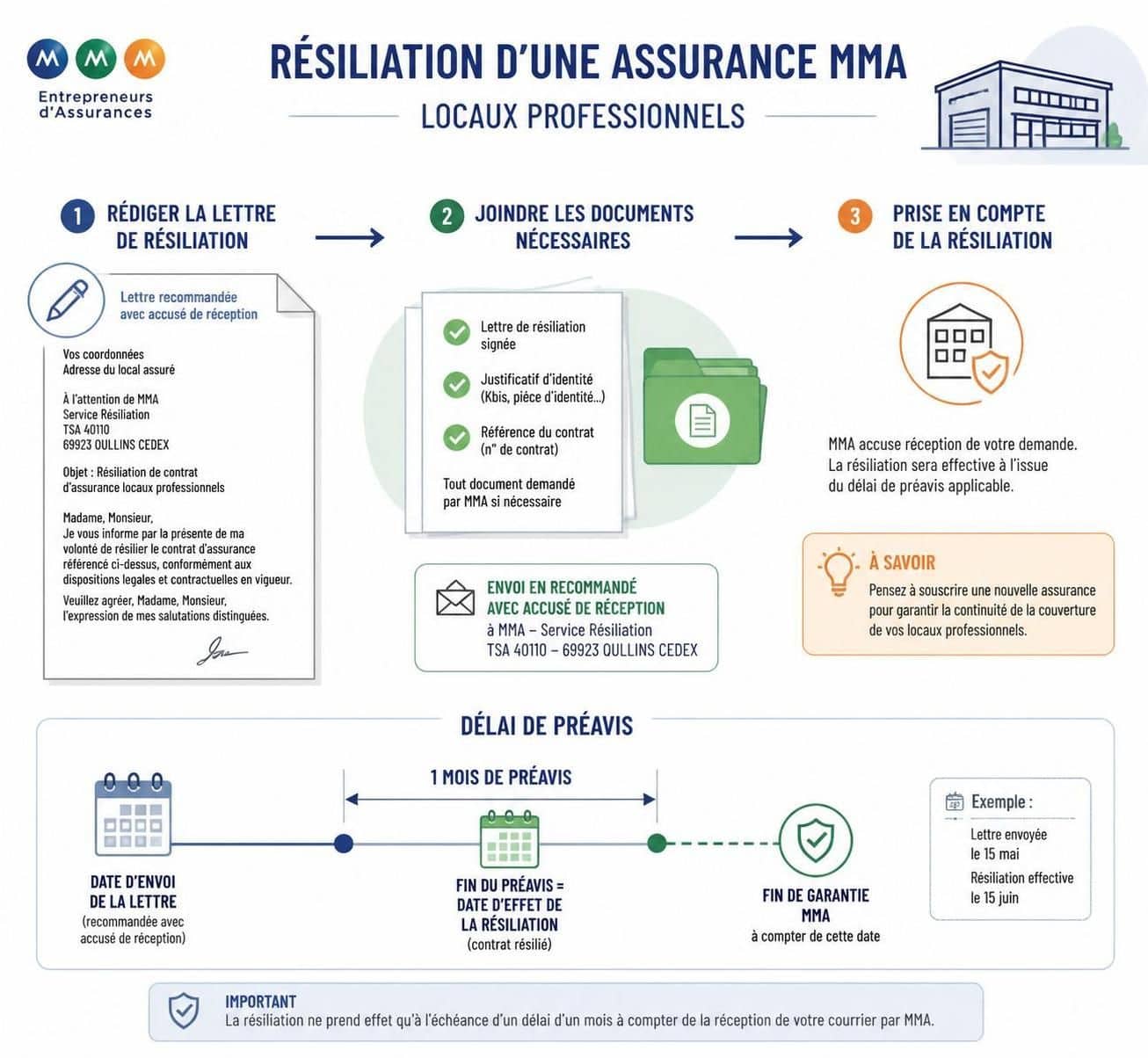 M M M
Entrepreneurs d'Assurances

RÉSILIATION D'UNE ASSURANCE MMA
LOCAUX PROFESSIONNELS

1 RÉDIGER LA LETTRE DE RÉSILIATION

Lettre recommandée avec accusé de réception

Vos coordonnées
Adresse du local assuré

À l'attention de MMA
Service Résiliation
TSA 40110
69923 OULLINS CEDEX

Objet : Résiliation de contrat d'assurance locaux professionnels

Madame, Monsieur,
Je vous informe par la présente de ma volonté de résilier le contrat d'assurance référencé ci-dessus, conformément aux dispositions legales et contractuelles en vigueur.

Veuillez agréer, Madame, Monsieur, l'expression de mes salutations distinguées.

2 JOINDRE LES DOCUMENTS NÉCESSAIRES

Lettre de résiliation signée
Justificatif d'identité (Kbis, pièce d'identité...)
Référence du contrat (n° de contrat)
Tout document demandé par MMA si nécessaire

ENVOI EN RECOMMANDÉ AVEC ACCUSÉ DE RÉCEPTION
à MMA – Service Résiliation
TSA 40110 – 69923 OULLINS CEDEX

3 PRISE EN COMPTE DE LA RÉSILIATION

MMA accuse réception de votre demande. La résiliation sera effective à l'issue du délai de préavis applicable.

À SAVOIR
Pensez à souscrire une nouvelle assurance pour garantir la continuité de la couverture de vos locaux professionnels.

DÉLAI DE PRÉAVIS

1 MOIS DE PRÉAVIS

DATE D'ENVOI DE LA LETTRE
(recommandée avec accusé de réception)

FIN DU PRÉAVIS = DATE D'EFFET DE LA RÉSILIATION
(contrat résilié)

FIN DE GARANTIE MMA
à compter de cette date

Exemple :
Lettre envoyée le 15 mai
Résiliation effective le 15 juin

IMPORTANT
La résiliation ne prend effet qu'à l'échéance d'un délai d'un mois à compter de la réception de votre courrier par MMA.